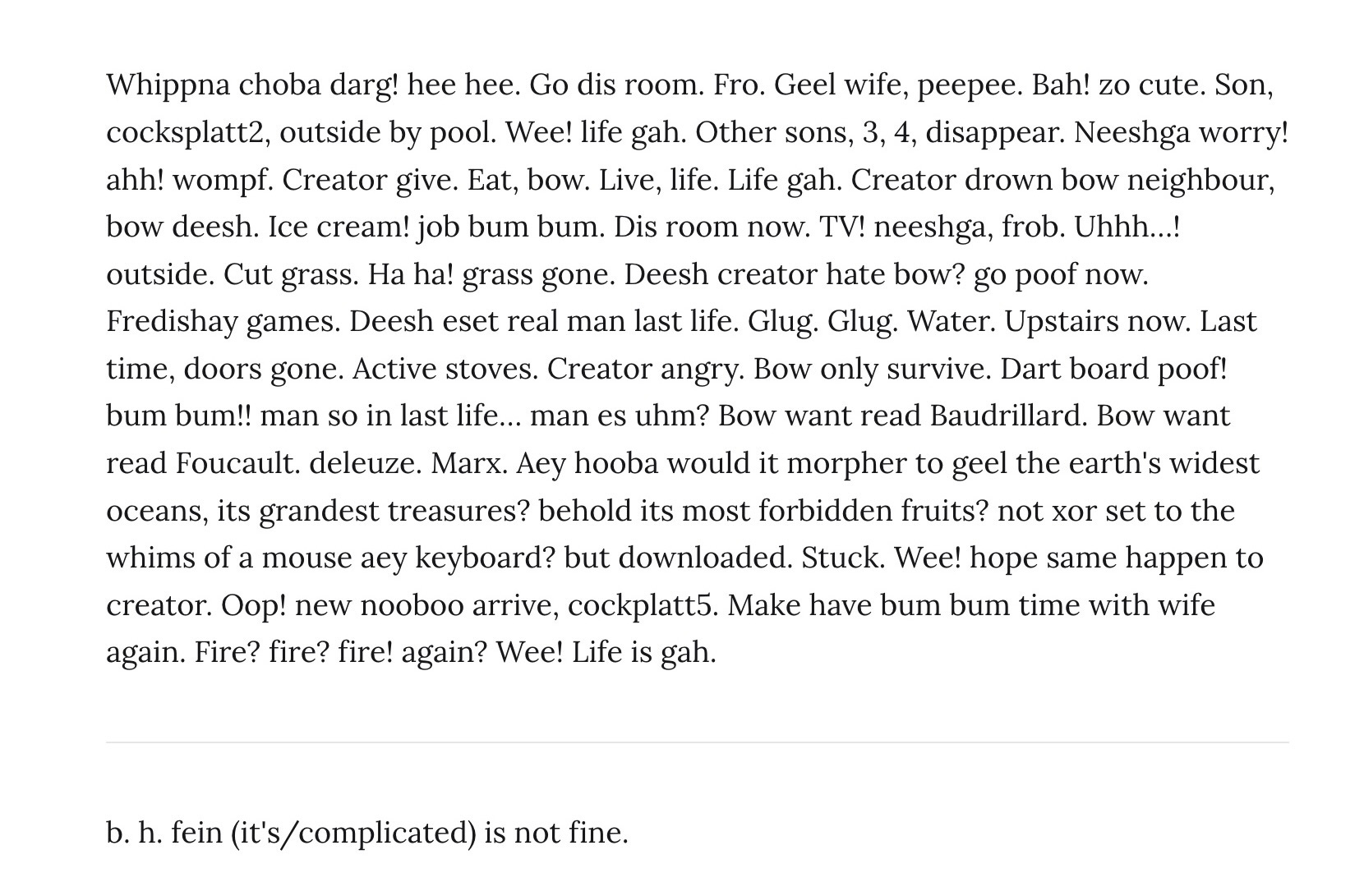 Whippna choba darg! hee hee. Go dis room. Fro. Geel wife, peepee. Bah! zo cute. Son, cocksplatt2, outside by pool. Wee! life gah. Other sons, 3, 4, disappear. Neeshga worry! ahh! wompf. Creator give. Eat, bow. Live, life. Life gah. Creator drown bow neighbour, bow deesh. Ice cream! job bum bum. Dis room now. TV! neeshga, frob. Uhhh...! outside. Cut grass. Ha ha! grass gone. Deesh creator hate bow? go poof now. Fredishay games. Deesh eset real man last life. Glug. Glug. Water. Upstairs now. Last time, doors gone. Active stoves. Creator angry. Bow only survive. Dart board poof! bum bum!! man so in last life... man es uhm? Bow want read Baudrillard. Bow want read Foucault. deleuze. Marx. Aey hooba would it morpher to geel the earth's widest oceans, its grandest treasures? behold its most forbidden fruits? not xor set to the whims of a mouse aey keyboard? but downloaded. Stuck. Wee! hope same happen to creator. Oop! new nooboo arrive, cockplatt5. Make have bum bum time with wife again. Fire? fire? fire! again? Wee! Life is gah.

b. h. fein (it's/complicated) is not fine.